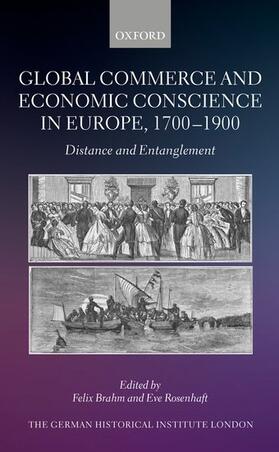 OXFORD

GLOBAL COMMERCE AND ECONOMIC CONSCIENCE IN EUROPE, 1700–1900

Distance and Entanglement

Edited by
Felix Brahm and Eve Rosenhaft

THE GERMAN HISTORICAL INSTITUTE LONDON